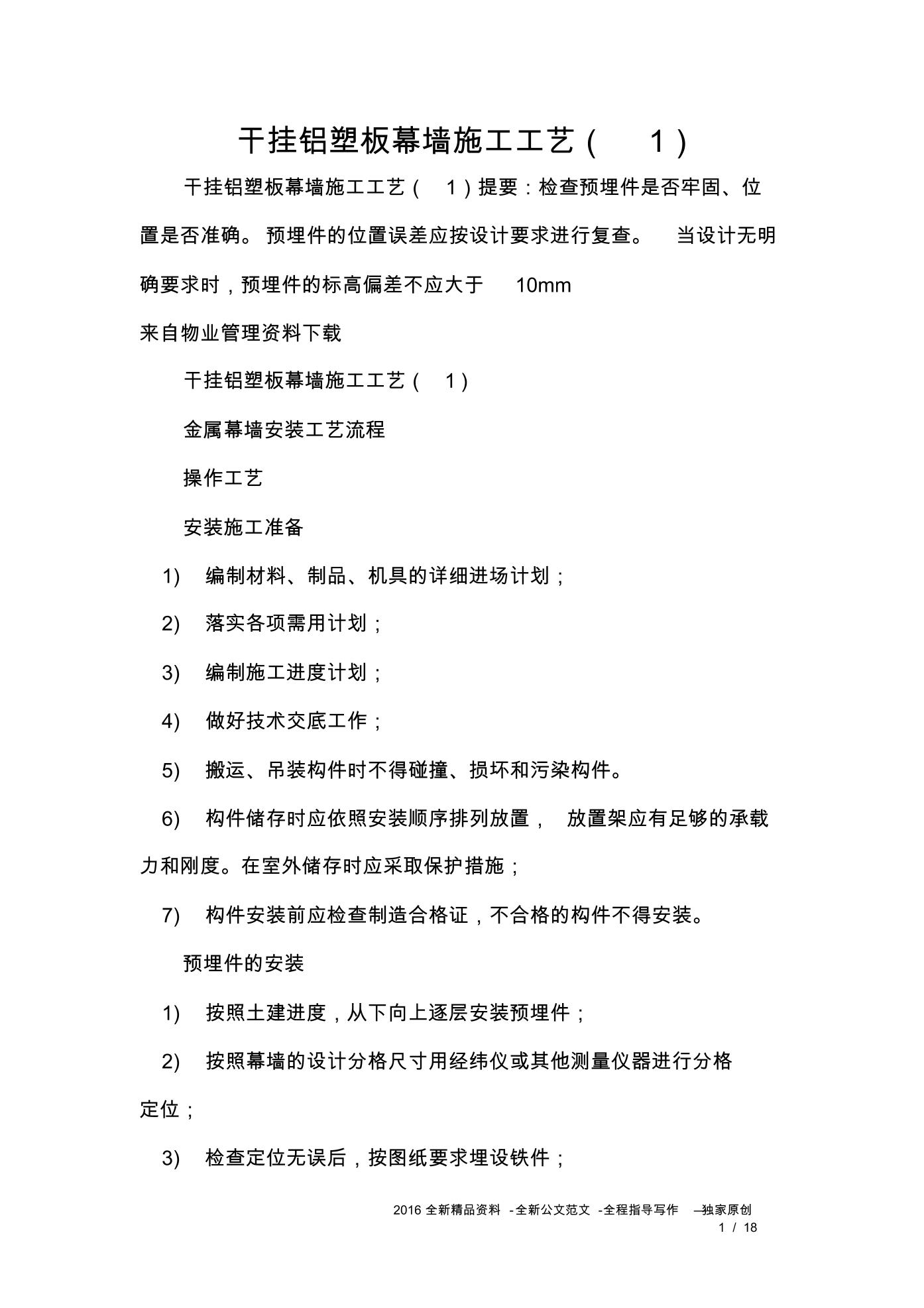 干挂铝塑板幕墙施工工艺（ 1）

干挂铝塑板幕墙施工工艺（ 1）提要：检查预埋件是否牢固、位置是否准确。预埋件的位置误差应按设计要求进行复查。 当设计无明确要求时，预埋件的标高偏差不应大于 10mm

来自物业管理资料下载

干挂铝塑板幕墙施工工艺（ 1）

金属幕墙安装工艺流程

操作工艺

安装施工准备

1) 编制材料、制品、机具的详细进场计划；

2) 落实各项需用计划；

3) 编制施工进度计划；

4) 做好技术交底工作；

5) 搬运、吊装构件时不得碰撞、损坏和污染构件。

6) 构件储存时应依照安装顺序排列放置， 放置架应有足够的承载力和刚度。在室外储存时应采取保护措施；

7) 构件安装前应检查制造合格证，不合格的构件不得安装。

预埋件的安装

1) 按照土建进度，从下向上逐层安装预埋件；

2) 按照幕墙的设计分格尺寸用经纬仪或其他测量仪器进行分格定位；

3) 检查定位无误后，按图纸要求埋设铁件；

2016 全新精品资料 -全新公文范文 -全程指导写作 –独家原创
1 / 18